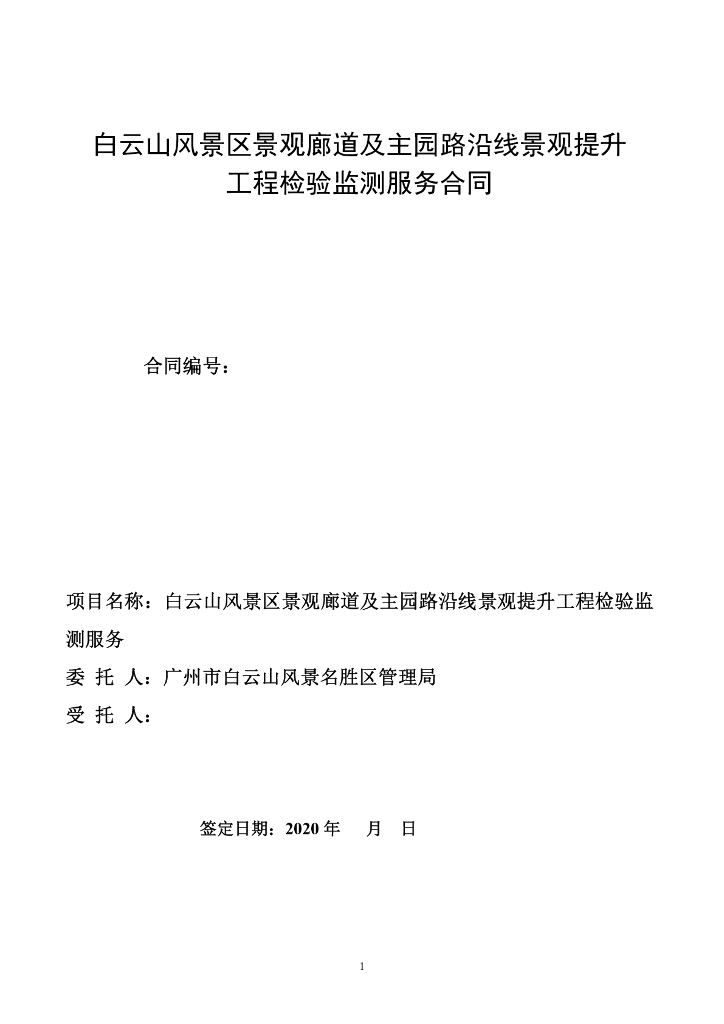 白云山风景区景观廊道及主园路沿线景观提升工程检验监测服务合同

合同编号：

项目名称：白云山风景区景观廊道及主园路沿线景观提升工程检验监测服务

委 托 人：广州市白云山风景名胜区管理局

受 托 人：

签定日期：2020 年 月 日

1